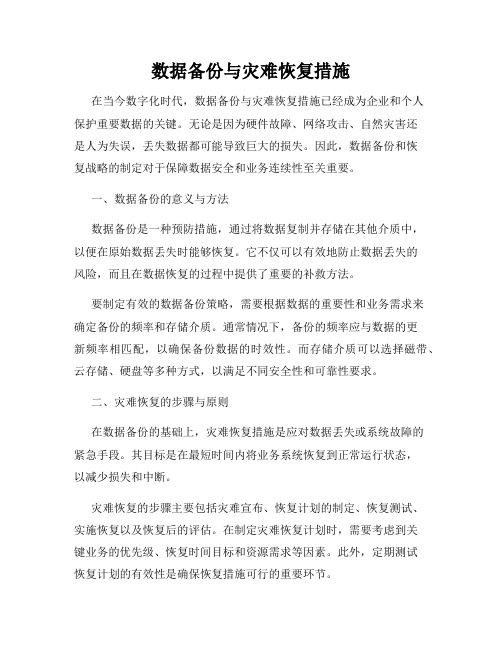 数据备份与灾难恢复措施

在当今数字化时代，数据备份与灾难恢复措施已经成为企业和个人保护重要数据的关键。无论是因为硬件故障、网络攻击、自然灾害还是人为失误，丢失数据都可能导致巨大的损失。因此，数据备份和恢复战略的制定对于保障数据安全和业务连续性至关重要。

一、数据备份的意义与方法

数据备份是一种预防措施，通过将数据复制并存储在其他介质中，以便在原始数据丢失时能够恢复。它不仅可以有效地防止数据丢失的风险，而且在数据恢复的过程中提供了重要的补救方法。

要制定有效的数据备份策略，需要根据数据的重要性和业务需求来确定备份的频率和存储介质。通常情况下，备份的频率应与数据的更新频率相匹配，以确保备份数据的时效性。而存储介质可以选择磁带、云存储、硬盘等多种方式，以满足不同安全性和可靠性要求。

二、灾难恢复的步骤与原则

在数据备份的基础上，灾难恢复措施是应对数据丢失或系统故障的紧急手段。其目标是在最短时间内将业务系统恢复到正常运行状态，以减少损失和中断。

灾难恢复的步骤主要包括灾难宣布、恢复计划的制定、恢复测试、实施恢复以及恢复后的评估。在制定灾难恢复计划时，需要考虑到关键业务的优先级、恢复时间目标和资源需求等因素。此外，定期测试恢复计划的有效性是确保恢复措施可行的重要环节。